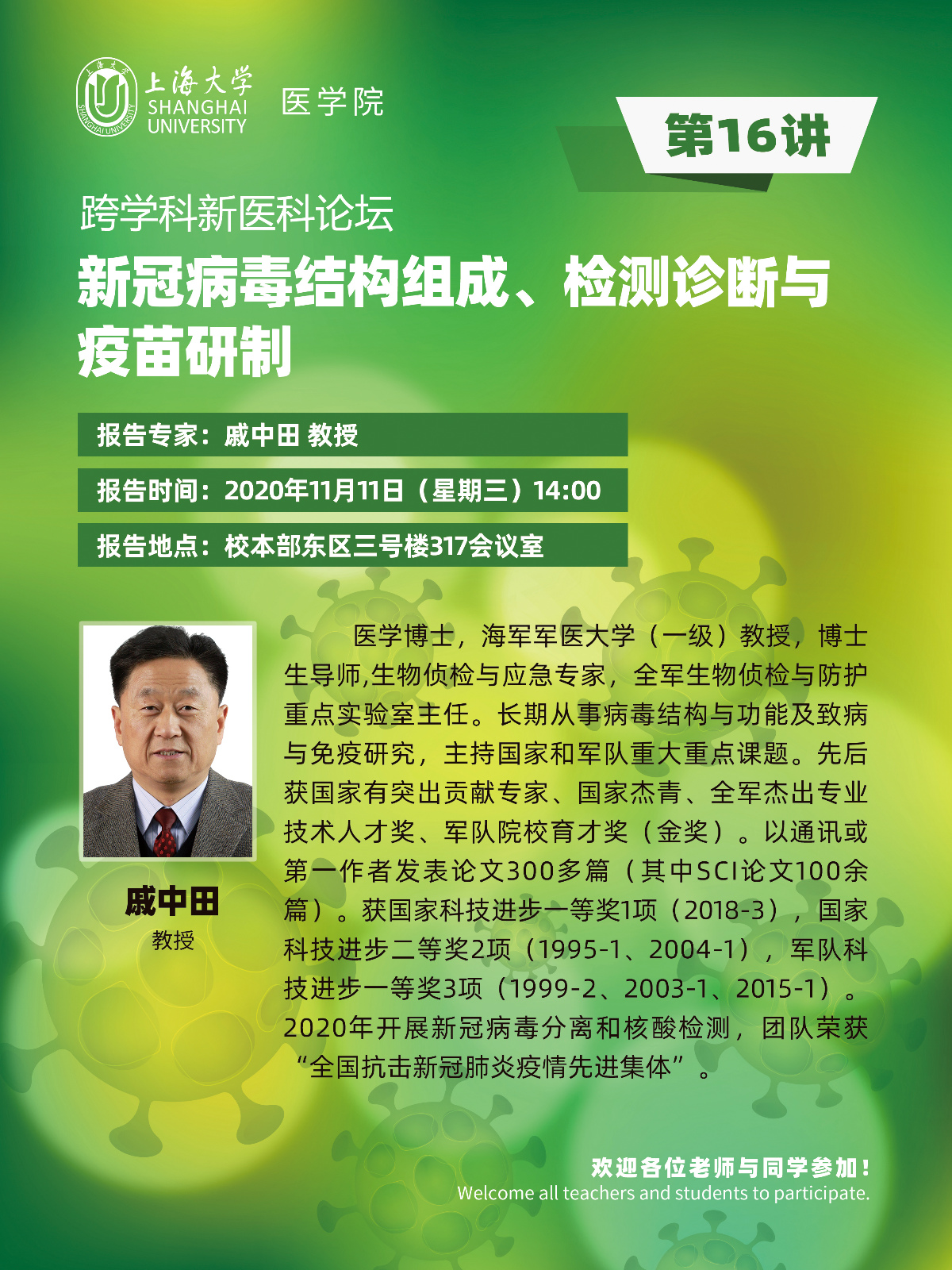 上海大学
SHANGHAI
UNIVERSITY
医学院

第16讲

跨学科新医科论坛

新冠病毒结构组成、检测诊断与疫苗研制

报告专家：戚中田 教授

报告时间：2020年11月11日（星期三）14:00

报告地点：校本部东区三号楼317会议室

戚中田
教授

医学博士，海军军医大学（一级）教授，博士生导师,生物侦检与应急专家，全军生物侦检与防护重点实验室主任。长期从事病毒结构与功能及致病与免疫研究，主持国家和军队重大重点课题。先后获国家有突出贡献专家、国家杰青、全军杰出专业技术人才奖、军队院校育才奖（金奖）。以通讯或第一作者发表论文300多篇（其中SCI论文100余篇）。获国家科技进步一等奖1项（2018-3），国家科技进步二等奖2项（1995-1、2004-1），军队科技进步一等奖3项（1999-2、2003-1、2015-1）。2020年开展新冠病毒分离和核酸检测，团队荣获“全国抗击新冠肺炎疫情先进集体”。

欢迎各位老师与同学参加！
Welcome all teachers and students to participate.